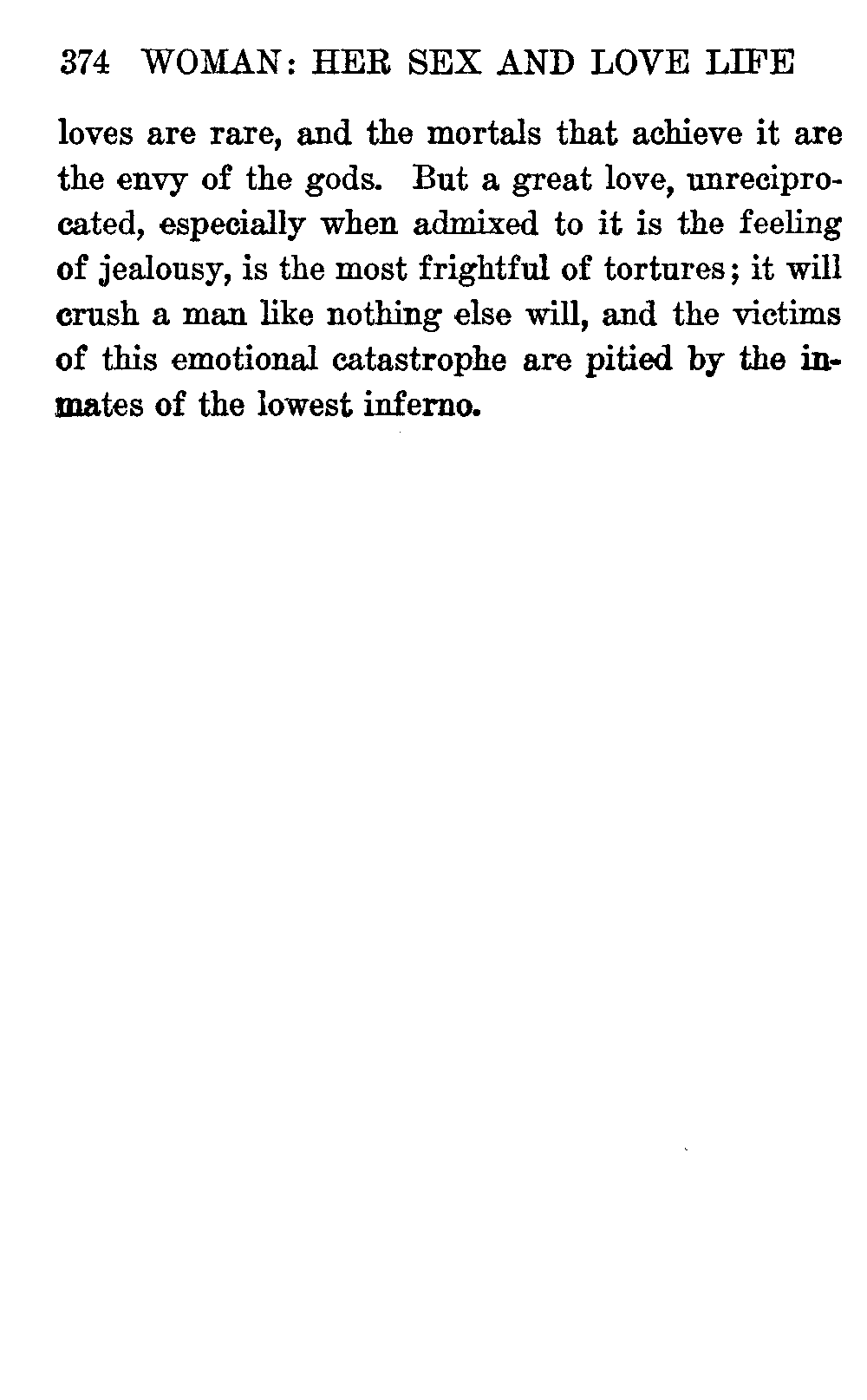 374 WOMAN: HER SEX AND LOVE LIFE

loves are rare, and the mortals that achieve it are the envy of the gods. But a great love, unreciprocated, especially when admixed to it is the feeling of jealousy, is the most frightful of tortures; it will crush a man like nothing else will, and the victims of this emotional catastrophe are pitied by the inmates of the lowest inferno.